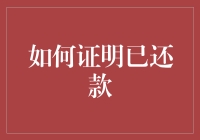 如何证明已还款